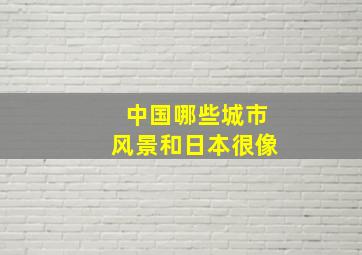 中国哪些城市
风景和日本很像